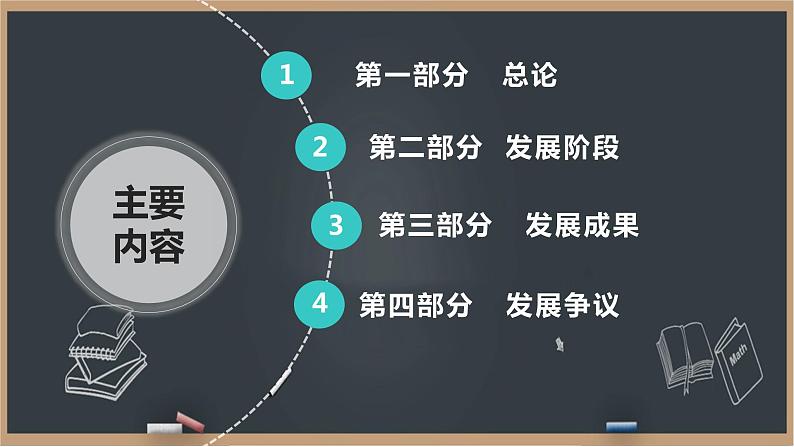 主要内容

1 第一部分 总论

2 第二部分 发展阶段

3 第三部分 发展成果

4 第四部分 发展争议

Math